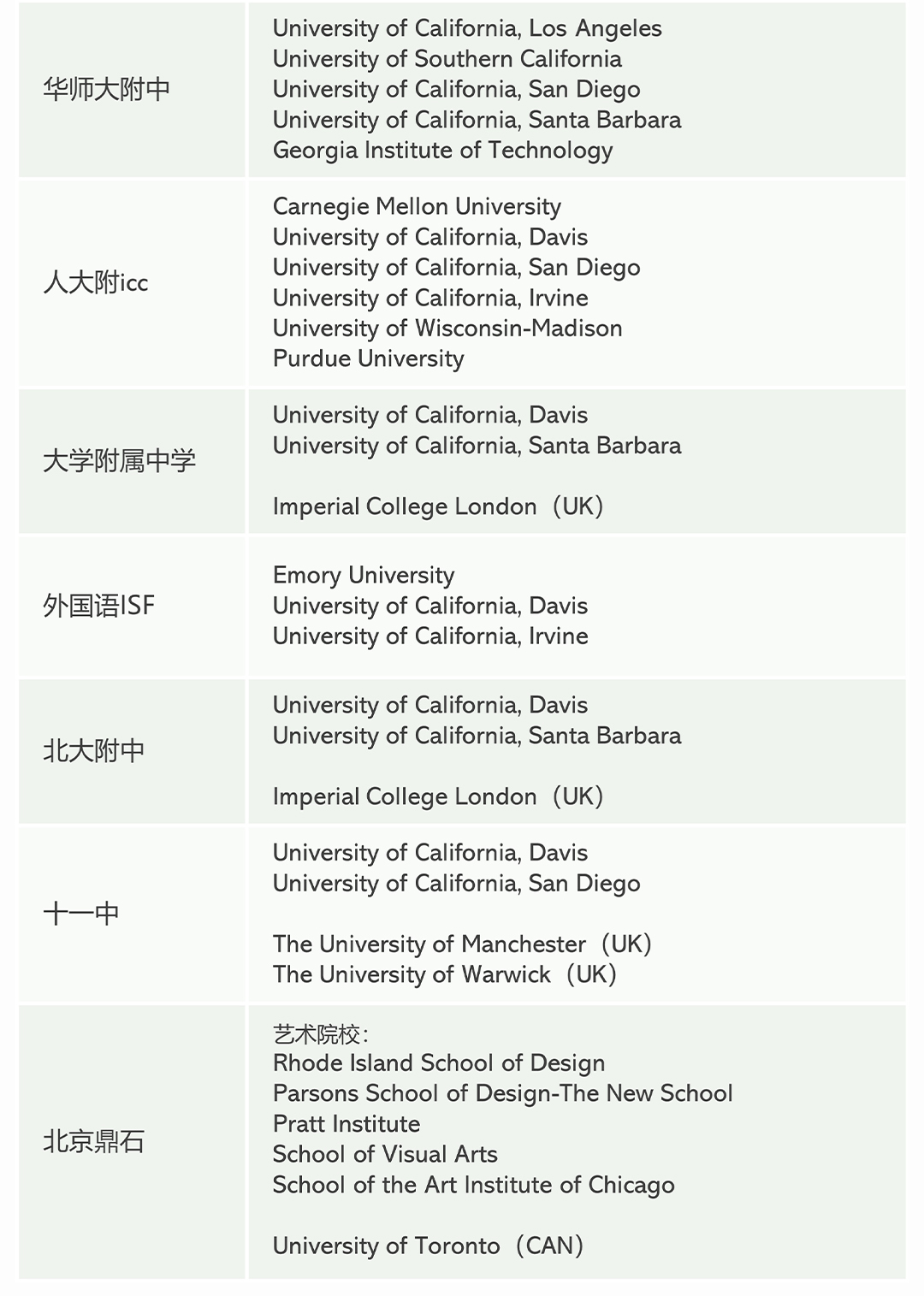 | | |
|---|---|
| 华师大附中 | University of California, Los Angeles<br>University of Southern California<br>University of California, San Diego<br>University of California, Santa Barbara<br>Georgia Institute of Technology |
| 人大附icc | Carnegie Mellon University<br>University of California, Davis<br>University of California, San Diego<br>University of California, Irvine<br>University of Wisconsin-Madison<br>Purdue University |
| 大学附属中学 | University of California, Davis<br>University of California, Santa Barbara<br><br>Imperial College London（UK） |
| 外国语ISF | Emory University<br>University of California, Davis<br>University of California, Irvine |
| 北大附中 | University of California, Davis<br>University of California, Santa Barbara<br><br>Imperial College London（UK） |
| 十一中 | University of California, Davis<br>University of California, San Diego<br><br>The University of Manchester（UK）<br>The University of Warwick（UK） |
| 北京鼎石 | 艺术院校：<br>Rhode Island School of Design<br>Parsons School of Design-The New School<br>Pratt Institute<br>School of Visual Arts<br>School of the Art Institute of Chicago<br><br>University of Toronto（CAN） |